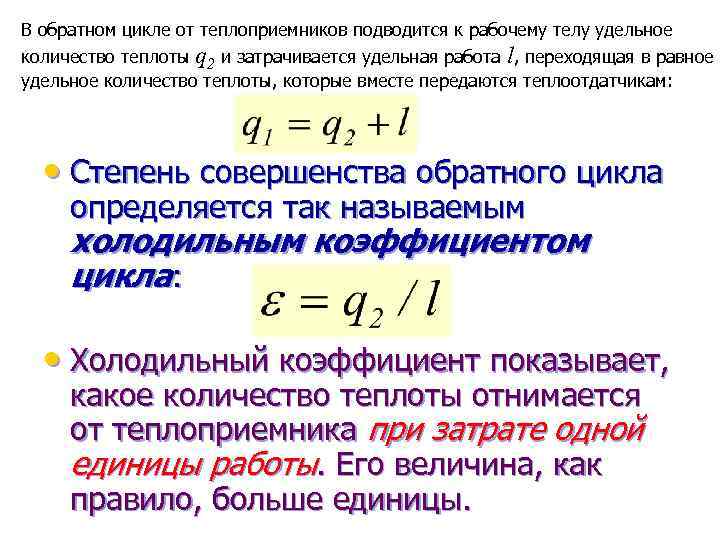 В обратном цикле от теплоприемников подводится к рабочему телу удельное количество теплоты $q_2$ и затрачивается удельная работа $l$, переходящая в равное удельное количество теплоты, которые вместе передаются теплоотдатчикам:

$q_1 = q_2 + l$

• Степень совершенства обратного цикла определяется так называемым холодильным коэффициентом цикла:

$\varepsilon = q_2 / l$

• Холодильный коэффициент показывает, какое количество теплоты отнимается от теплоприемника при затрате одной единицы работы. Его величина, как правило, больше единицы.